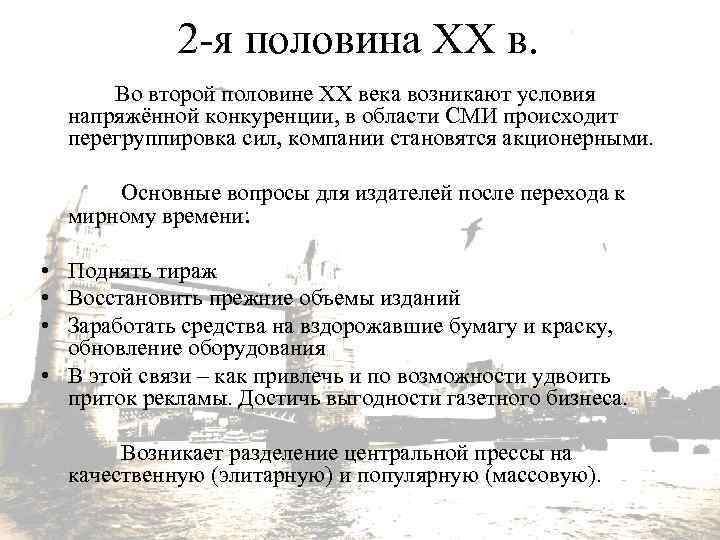 2-я половина XX в.

Во второй половине XX века возникают условия напряжённой конкуренции, в области СМИ происходит перегруппировка сил, компании становятся акционерными.

Основные вопросы для издателей после перехода к мирному времени:

• Поднять тираж
• Восстановить прежние объемы изданий
• Заработать средства на вздорожавшие бумагу и краску, обновление оборудования
• В этой связи – как привлечь и по возможности удвоить приток рекламы. Достичь выгодности газетного бизнеса.

Возникает разделение центральной прессы на качественную (элитарную) и популярную (массовую).